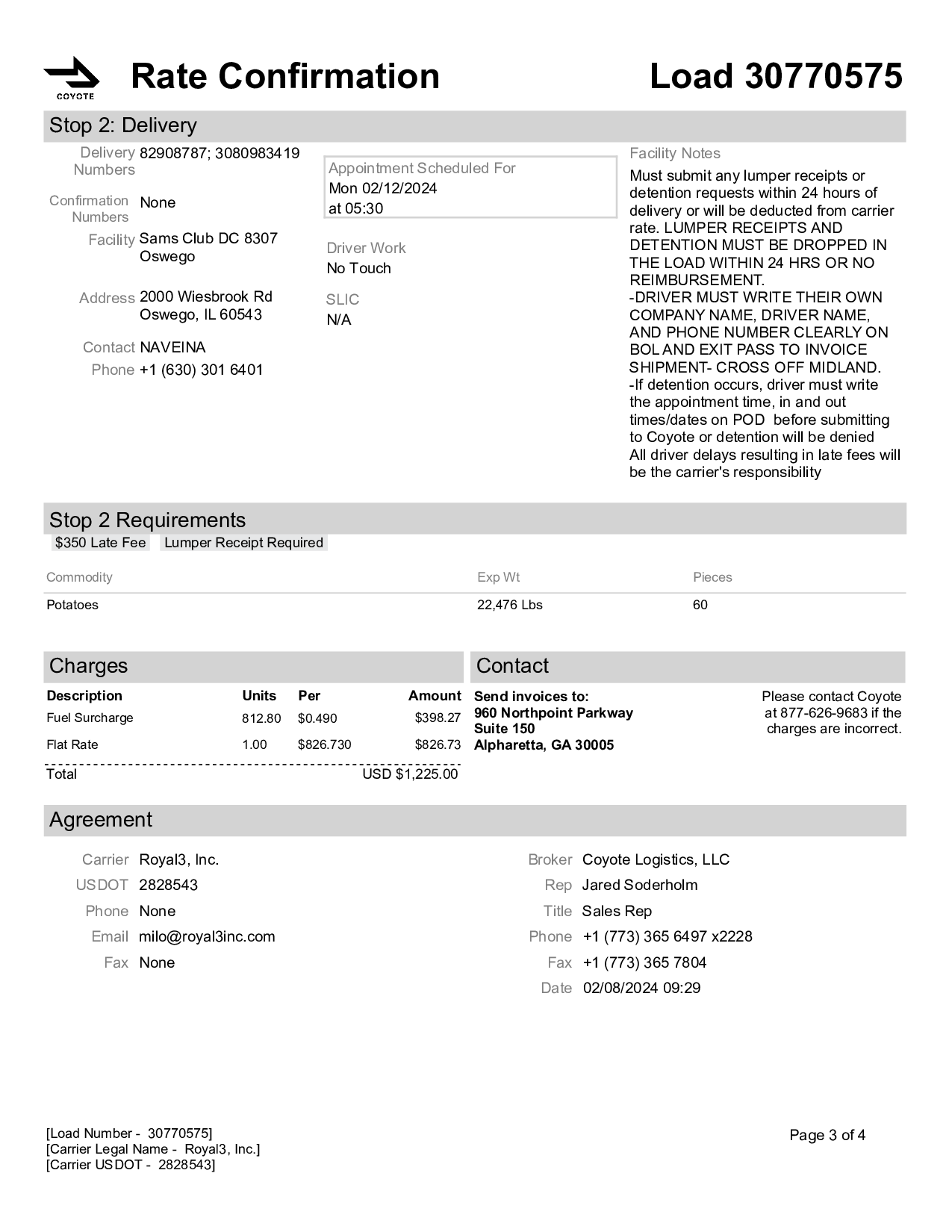 COYOTE

Rate Confirmation

Load 30770575

Stop 2: Delivery

Delivery Numbers 82908787; 3080983419

Confirmation Numbers None

Facility Sams Club DC 8307 Oswego

Address 2000 Wiesbrook Rd Oswego, IL 60543

Contact NAVEINA

Phone +1 (630) 301 6401

Appointment Scheduled For
Mon 02/12/2024
at 05:30

Driver Work
No Touch

SLIC
N/A

Facility Notes
Must submit any lumper receipts or detention requests within 24 hours of delivery or will be deducted from carrier rate. LUMPER RECEIPTS AND DETENTION MUST BE DROPPED IN THE LOAD WITHIN 24 HRS OR NO REIMBURSEMENT.
-DRIVER MUST WRITE THEIR OWN COMPANY NAME, DRIVER NAME, AND PHONE NUMBER CLEARLY ON BOL AND EXIT PASS TO INVOICE SHIPMENT- CROSS OFF MIDLAND.
-If detention occurs, driver must write the appointment time, in and out times/dates on POD before submitting to Coyote or detention will be denied
All driver delays resulting in late fees will be the carrier's responsibility

Stop 2 Requirements
$350 Late Fee Lumper Receipt Required

| Commodity | Exp Wt | Pieces |
|---|---|---|
| Potatoes | 22,476 Lbs | 60 |

Charges

| Description | Units | Per | Amount |
|---|---|---|---|
| Fuel Surcharge | 812.80 | $0.490 | $398.27 |
| Flat Rate | 1.00 | $826.730 | $826.73 |
| Total | | | USD $1,225.00 |

Contact
Send invoices to:
960 Northpoint Parkway
Suite 150
Alpharetta, GA 30005

Please contact Coyote at 877-626-9683 if the charges are incorrect.

Agreement

Carrier Royal3, Inc.
USDOT 2828543
Phone None
Email milo@royal3inc.com
Fax None

Broker Coyote Logistics, LLC
Rep Jared Soderholm
Title Sales Rep
Phone +1 (773) 365 6497 x2228
Fax +1 (773) 365 7804
Date 02/08/2024 09:29

[Load Number - 30770575]
[Carrier Legal Name - Royal3, Inc.]
[Carrier USDOT - 2828543]

Page 3 of 4